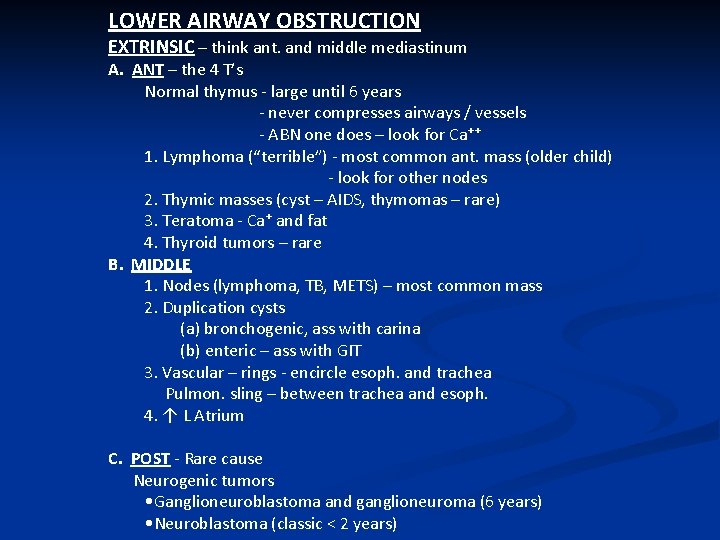 LOWER AIRWAY OBSTRUCTION

EXTRINSIC – think ant. and middle mediastinum

A. ANT – the 4 T's

Normal thymus - large until 6 years

- never compresses airways / vessels

- ABN one does – look for $Ca^{++}$

1. Lymphoma ("terrible") - most common ant. mass (older child)

- look for other nodes

2. Thymic masses (cyst – AIDS, thymomas – rare)

3. Teratoma - $Ca^{+}$ and fat

4. Thyroid tumors – rare

B. MIDDLE

1. Nodes (lymphoma, TB, METS) – most common mass

2. Duplication cysts

(a) bronchogenic, ass with carina

(b) enteric – ass with GIT

3. Vascular – rings - encircle esoph. and trachea

Pulmon. sling – between trachea and esoph.

4. ↑ L Atrium

C. POST - Rare cause

Neurogenic tumors

•Ganglioneuroblastoma and ganglioneuroma (6 years)

•Neuroblastoma (classic < 2 years)